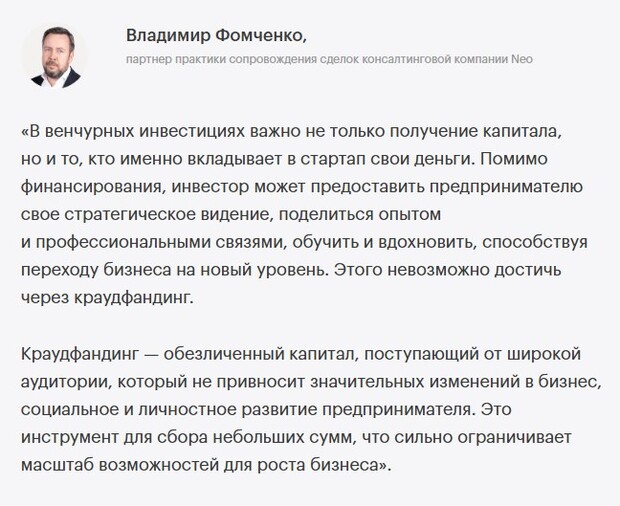 Владимир Фомченко,

партнер практики сопровождения сделок консалтинговой компании Neo

«В венчурных инвестициях важно не только получение капитала, но и то, кто именно вкладывает в стартап свои деньги. Помимо финансирования, инвестор может предоставить предпринимателю свое стратегическое видение, поделиться опытом и профессиональными связями, обучить и вдохновить, способствуя переходу бизнеса на новый уровень. Этого невозможно достичь через краудфандинг.

Краудфандинг — обезличенный капитал, поступающий от широкой аудитории, который не привносит значительных изменений в бизнес, социальное и личностное развитие предпринимателя. Это инструмент для сбора небольших сумм, что сильно ограничивает масштаб возможностей для роста бизнеса».